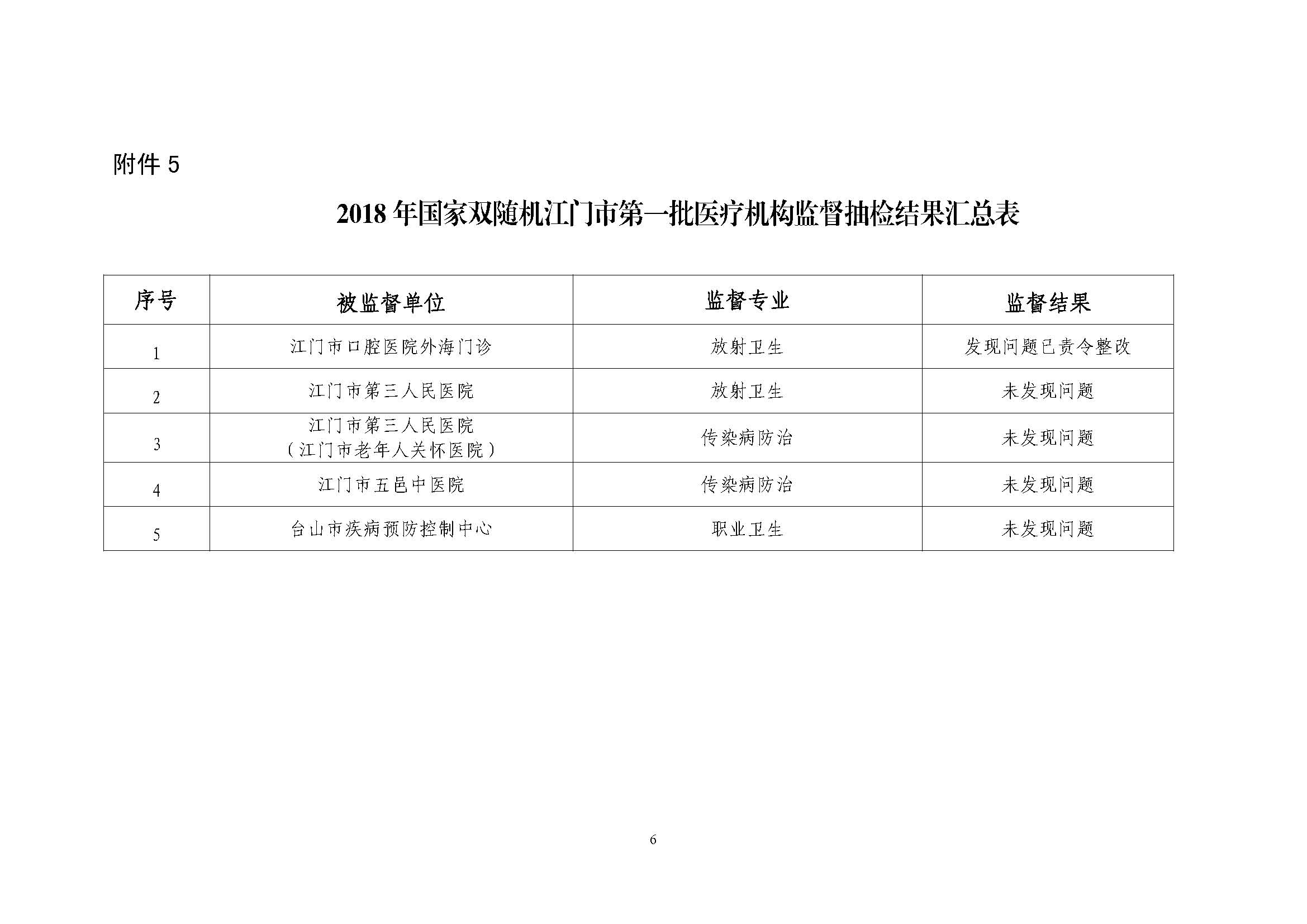 附件 5

2018 年国家双随机江门市第一批医疗机构监督抽检结果汇总表

| 序号 | 被监督单位 | 监督专业 | 监督结果 |
|---|---|---|---|
| 1 | 江门市口腔医院外海门诊 | 放射卫生 | 发现问题已责令整改 |
| 2 | 江门市第三人民医院 | 放射卫生 | 未发现问题 |
| 3 | 江门市第三人民医院（江门市老年人关怀医院） | 传染病防治 | 未发现问题 |
| 4 | 江门市五邑中医院 | 传染病防治 | 未发现问题 |
| 5 | 台山市疾病预防控制中心 | 职业卫生 | 未发现问题 |

6